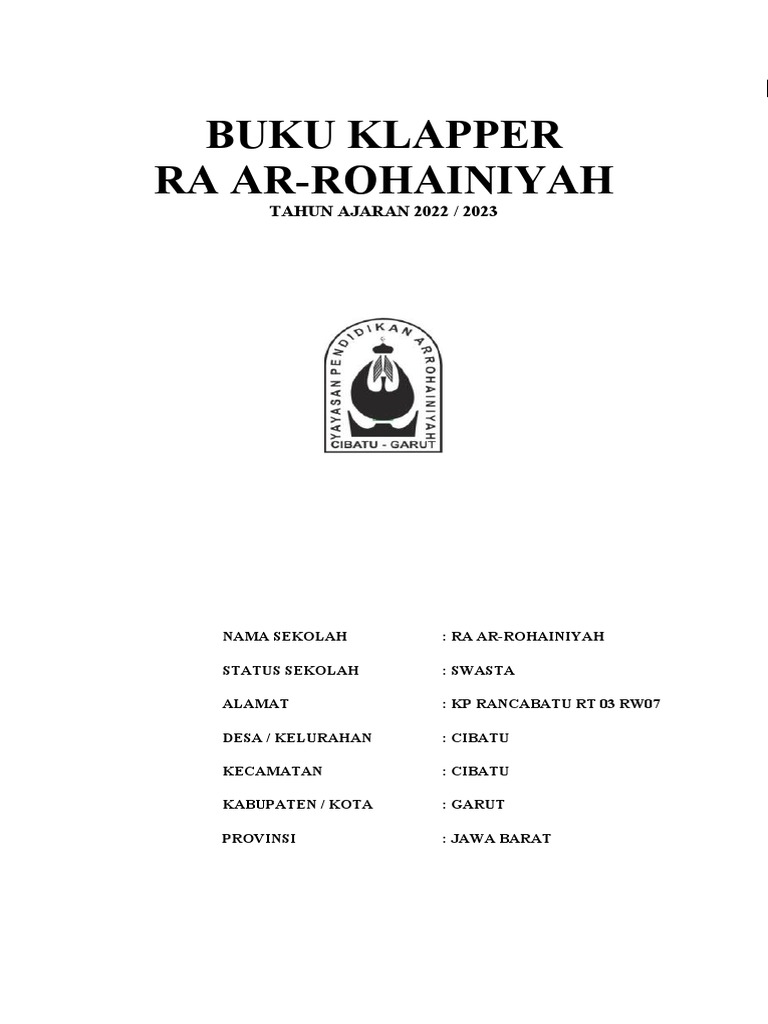 BUKU KLAPPER
RA AR-ROHAINIYAH
TAHUN AJARAN 2022 / 2023

YAYASAN PENDIDIKAN ARROHAINIYAH
CIBATU - GARUT

NAMA SEKOLAH : RA AR-ROHAINIYAH
STATUS SEKOLAH : SWASTA
ALAMAT : KP RANCABATU RT 03 RW07
DESA / KELURAHAN : CIBATU
KECAMATAN : CIBATU
KABUPATEN / KOTA : GARUT
PROVINSI : JAWA BARAT